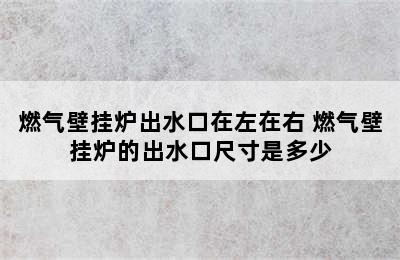 燃气壁挂炉出水口在左在右 燃气壁挂炉的出水口尺寸是多少